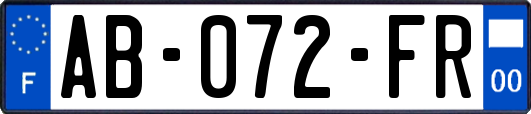 F

AB-072-FR

00